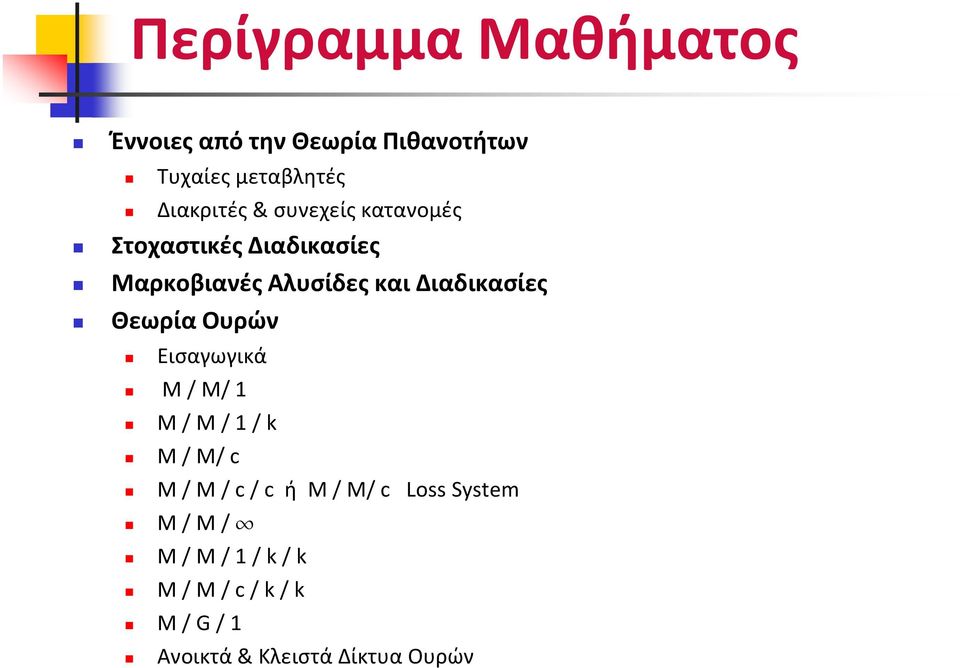 Περίγραμμα Μαθήματος

Έννοιες από την Θεωρία Πιθανοτήτων

Τυχαίες μεταβλητές

Διακριτές & συνεχείς κατανομές

Στοχαστικές Διαδικασίες

Μαρκοβιανές Αλυσίδες και Διαδικασίες

Θεωρία Ουρών

Εισαγωγικά

M / M/ 1

M / M / 1 / k

M / M/ c

M / M / c / c ή M / M/ c Loss System

M / M / $\infty$

M / M / 1 / k / k

M / M / c / k / k

M / G / 1

Ανοικτά & Κλειστά Δίκτυα Ουρών